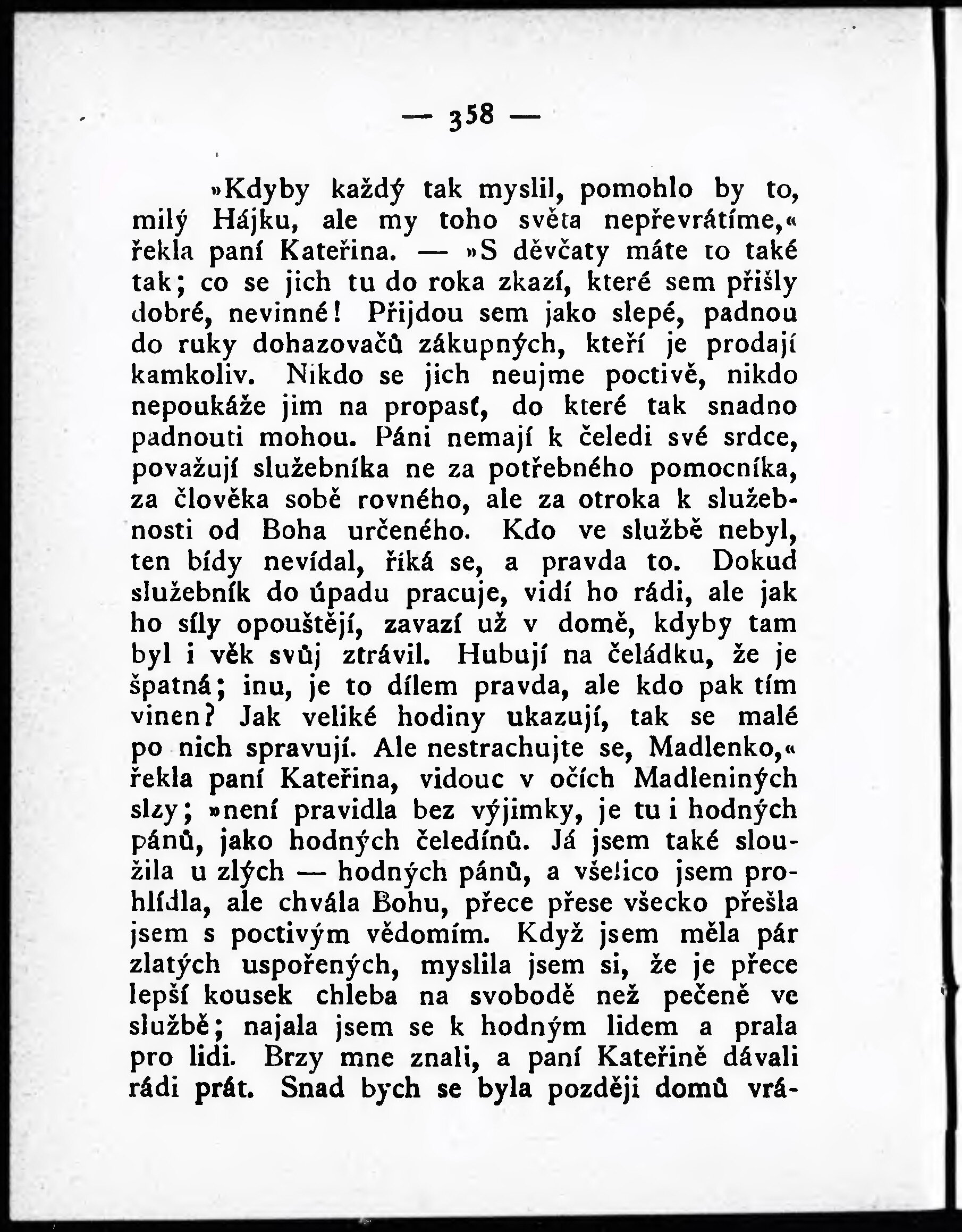 — 358 —

»Kdyby každý tak myslil, pomohlo by to, milý Hájku, ale my toho světa nepřevrátíme,« řekla paní Kateřina. — »S děvčaty máte to také tak; co se jich tu do roka zkazí, které sem přišly dobré, nevinné! Přijdou sem jako slepé, padnou do ruky dohazovačů zákupných, kteří je prodají kamkoliv. Nikdo se jich neujme poctivě, nikdo nepoukáže jim na propasť, do které tak snadno padnouti mohou. Páni nemají k čeledi své srdce, považují služebníka ne za potřebného pomocníka, za člověka sobě rovného, ale za otroka k služebnosti od Boha určeného. Kdo ve službě nebyl, ten bídy nevídal, říká se, a pravda to. Dokud služebník do úpadu pracuje, vidí ho rádi, ale jak ho síly opouštějí, zavazí už v domě, kdyby tam byl i věk svůj ztrávil. Hubují na čeládku, že je špatná; inu, je to dílem pravda, ale kdo pak tím vinen? Jak veliké hodiny ukazují, tak se malé po nich spravují. Ale nestrachujte se, Madlenko,« řekla paní Kateřina, vidouc v očích Madleniných slzy; »není pravidla bez výjimky, je tu i hodných pánů, jako hodných čeledínů. Já jsem také sloužila u zlých — hodných pánů, a všelico jsem prohlídla, ale chvála Bohu, přece přese všecko přešla jsem s poctivým vědomím. Když jsem měla pár zlatých uspořených, myslila jsem si, že je přece lepší kousek chleba na svobodě než pečeně ve službě; najala jsem se k hodným lidem a prala pro lidi. Brzy mne znali, a paní Kateřině dávali rádi prát. Snad bych se byla později domů vrá-